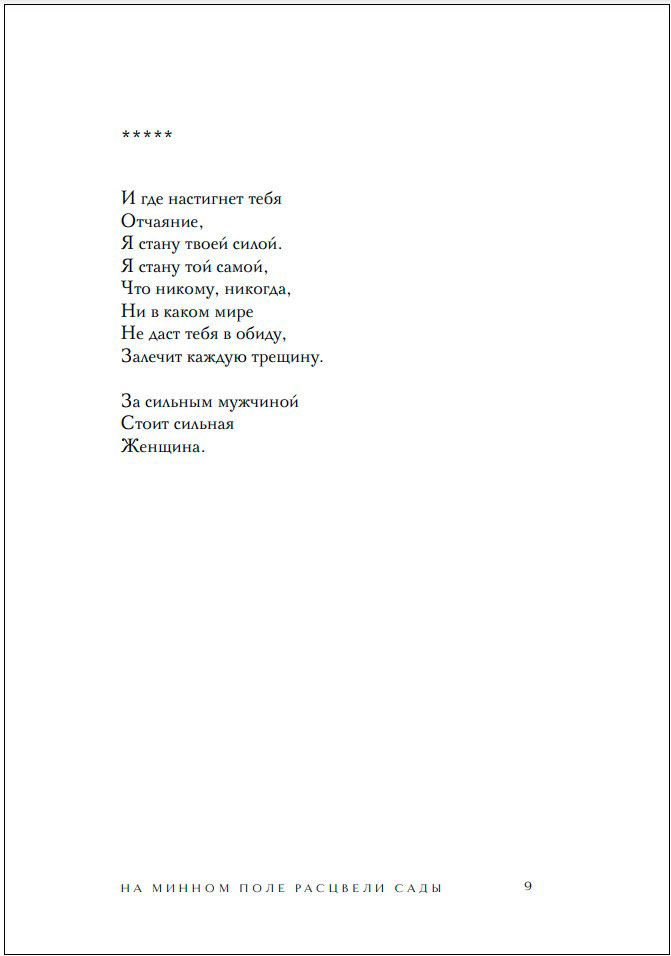 *****

И где настигнет тебя
Отчаяние,
Я стану твоей силой.
Я стану той самой,
Что никому, никогда,
Ни в каком мире
Не даст тебя в обиду,
Залечит каждую трещину.

За сильным мужчиной
Стоит сильная
Женщина.

НА МИННОМ ПОЛЕ РАСЦВЕЛИ САДЫ 9